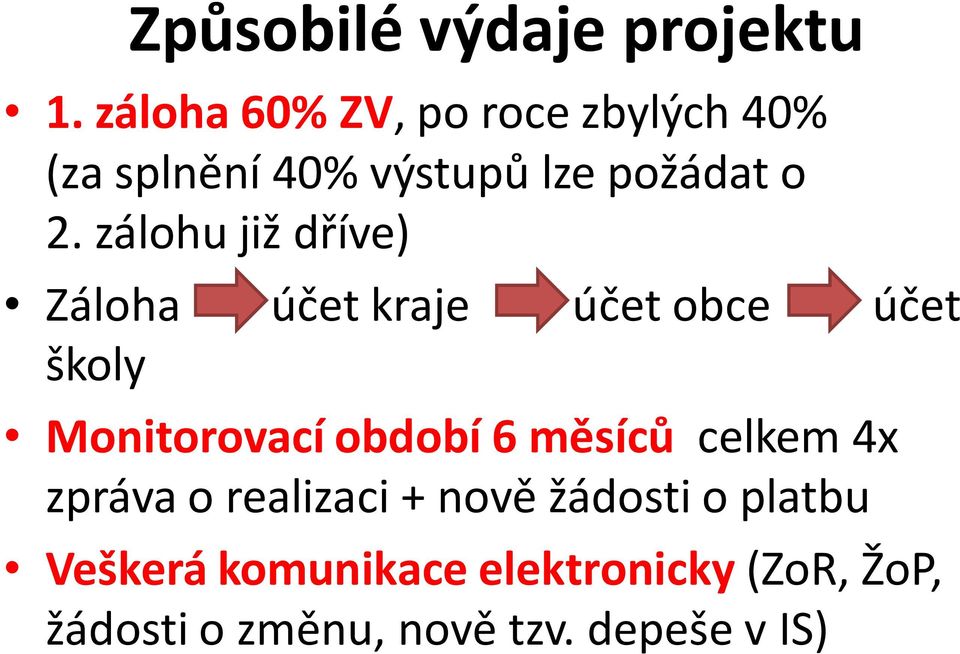 Způsobilé výdaje projektu

• 1. záloha 60% ZV, po roce zbylých 40% (za splnění 40% výstupů lze požádat o 2. zálohu již dříve)

• Záloha účet kraje účet obce účet školy

• Monitorovací období 6 měsíců celkem 4x zpráva o realizaci + nově žádosti o platbu

• Veškerá komunikace elektronicky (ZoR, ŽoP, žádosti o změnu, nově tzv. depeše v IS)